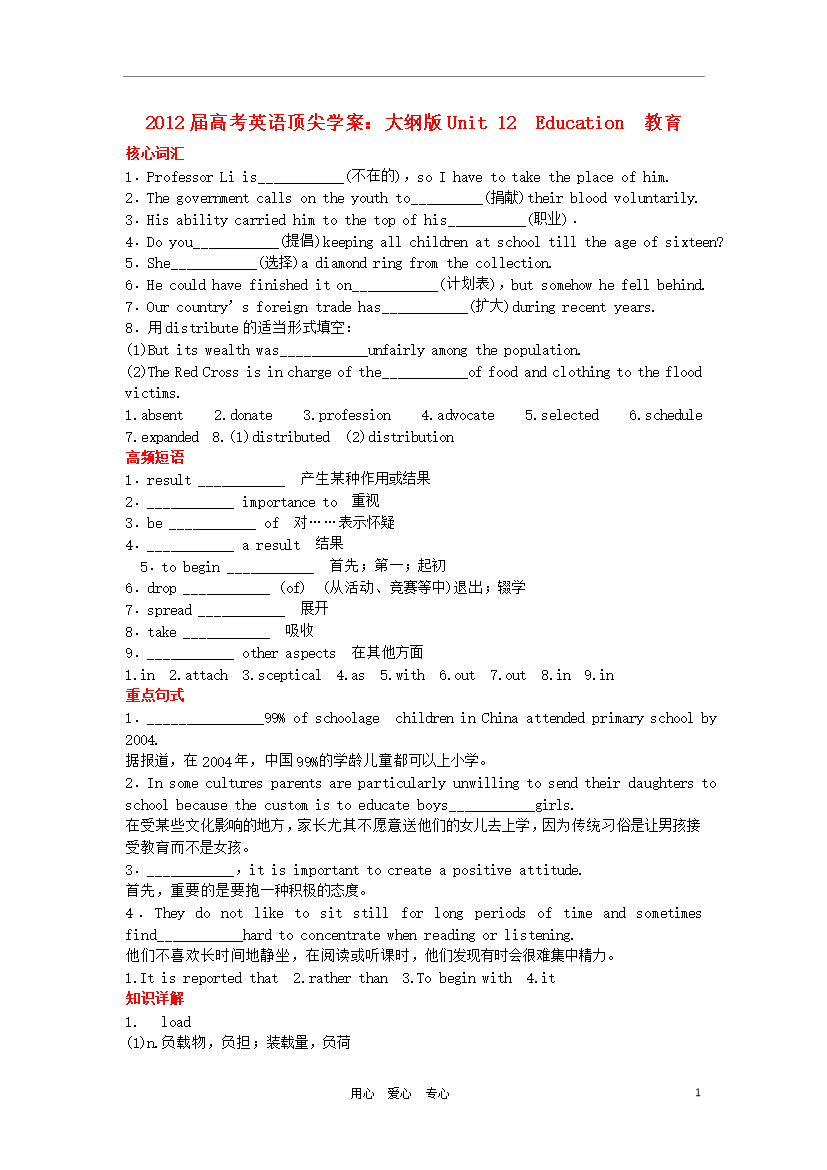 2012届高考英语顶尖学案：大纲版Unit 12 Education 教育

核心词汇

1．Professor Li is____(不在的)，so I have to take the place of him.

2．The government calls on the youth to____(捐献)their blood voluntarily.

3．His ability carried him to the top of his____(职业)．

4．Do you____(提倡)keeping all children at school till the age of sixteen?

5．She____(选择)a diamond ring from the collection.

6．He could have finished it on____(计划表)，but somehow he fell behind.

7．Our country's foreign trade has____(扩大)during recent years.

8．用distribute的适当形式填空：

(1)But its wealth was____unfairly among the population.

(2)The Red Cross is in charge of the____of food and clothing to the flood victims.

1.absent 2.donate 3.profession 4.advocate 5.selected 6.schedule 7.expanded 8.(1)distributed (2)distribution

高频短语

1．result ____ 产生某种作用或结果

2．____ importance to 重视

3．be ____ of 对……表示怀疑

4．____ a result 结果

5．to begin ____ 首先；第一；起初

6．drop ____ (of) (从活动、竞赛等中)退出；辍学

7．spread ____ 展开

8．take ____ 吸收

9．____ other aspects 在其他方面

1.in 2.attach 3.sceptical 4.as 5.with 6.out 7.out 8.in 9.in

重点句式

1．____99% of schoolage children in China attended primary school by 2004.

据报道，在2004年，中国99%的学龄儿童都可以上小学。

2．In some cultures parents are particularly unwilling to send their daughters to school because the custom is to educate boys____girls.

在受某些文化影响的地方，家长尤其不愿意送他们的女儿去上学，因为传统习俗是让男孩接受教育而不是女孩。

3．____，it is important to create a positive attitude.

首先，重要的是要抱一种积极的态度。

4．They do not like to sit still for long periods of time and sometimes find____hard to concentrate when reading or listening.

他们不喜欢长时间地静坐，在阅读或听课时，他们发现有时会很难集中精力。

1.It is reported that 2.rather than 3.To begin with 4.it

知识详解

1. load

(1)n.负载物，负担；装载量，负荷

用心 爱心 专心

1